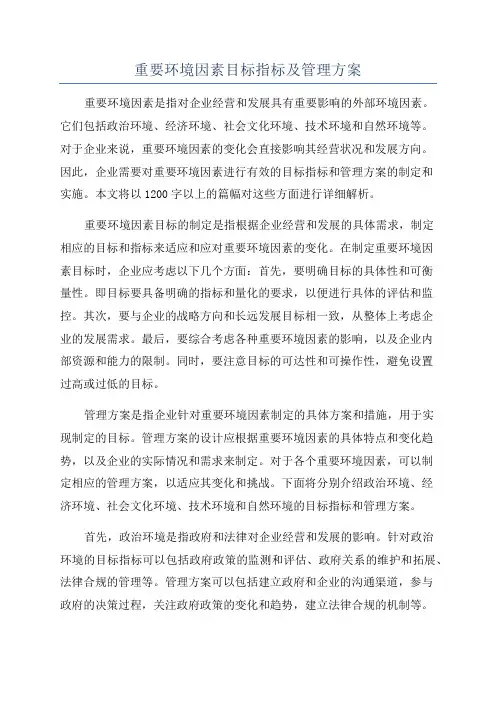 重要环境因素目标指标及管理方案

重要环境因素是指对企业经营和发展具有重要影响的外部环境因素。它们包括政治环境、经济环境、社会文化环境、技术环境和自然环境等。对于企业来说，重要环境因素的变化会直接影响其经营状况和发展方向。因此，企业需要对重要环境因素进行有效的目标指标和管理方案的制定和实施。本文将以1200字以上的篇幅对这些方面进行详细解析。

重要环境因素目标的制定是指根据企业经营和发展的具体需求，制定相应的目标和指标来适应和应对重要环境因素的变化。在制定重要环境因素目标时，企业应考虑以下几个方面：首先，要明确目标的具体性和可衡量性。即目标要具备明确的指标和量化的要求，以便进行具体的评估和监控。其次，要与企业的战略方向和长远发展目标相一致，从整体上考虑企业的发展需求。最后，要综合考虑各种重要环境因素的影响，以及企业内部资源和能力的限制。同时，要注意目标的可达性和可操作性，避免设置过高或过低的目标。

管理方案是指企业针对重要环境因素制定的具体方案和措施，用于实现制定的目标。管理方案的设计应根据重要环境因素的具体特点和变化趋势，以及企业的实际情况和需求来制定。对于各个重要环境因素，可以制定相应的管理方案，以适应其变化和挑战。下面将分别介绍政治环境、经济环境、社会文化环境、技术环境和自然环境的目标指标和管理方案。

首先，政治环境是指政府和法律对企业经营和发展的影响。针对政治环境的目标指标可以包括政府政策的监测和评估、政府关系的维护和拓展、法律合规的管理等。管理方案可以包括建立政府和企业的沟通渠道，参与政府的决策过程，关注政府政策的变化和趋势，建立法律合规的机制等。